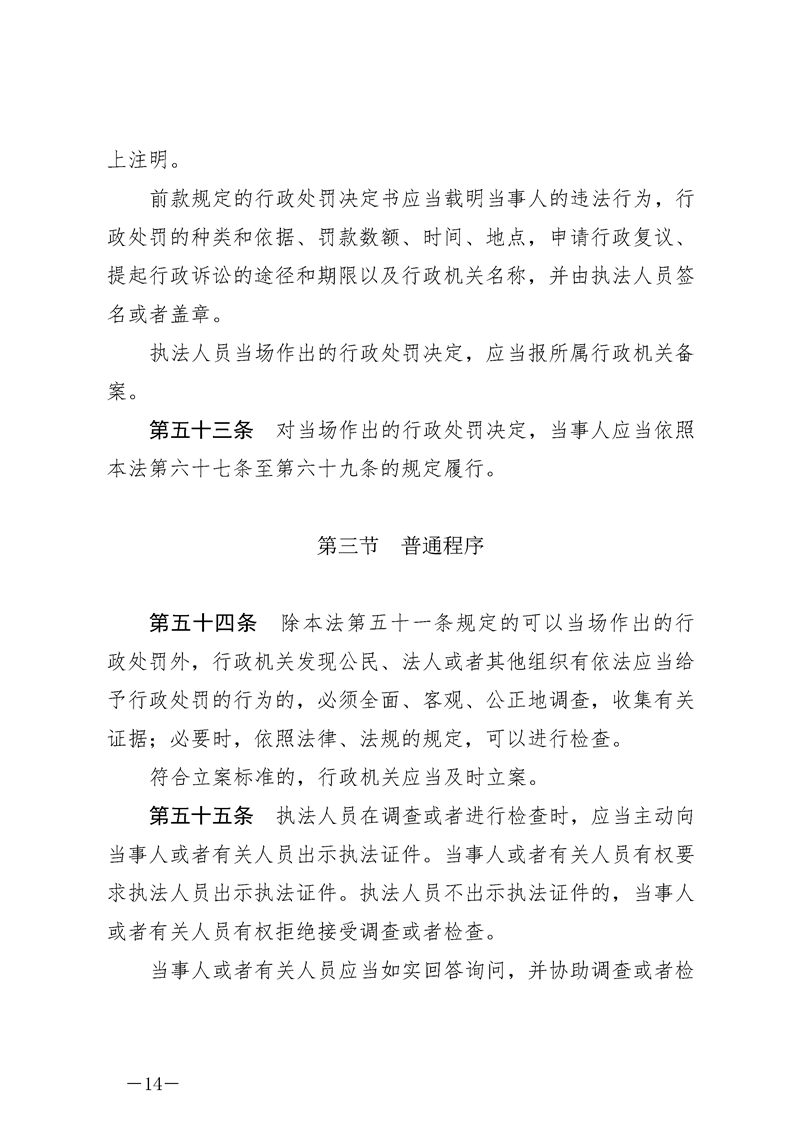 上注明。

前款规定的行政处罚决定书应当载明当事人的违法行为，行政处罚的种类和依据、罚款数额、时间、地点，申请行政复议、提起行政诉讼的途径和期限以及行政机关名称，并由执法人员签名或者盖章。

执法人员当场作出的行政处罚决定，应当报所属行政机关备案。

第五十三条　对当场作出的行政处罚决定，当事人应当依照本法第六十七条至第六十九条的规定履行。

第三节　普通程序

第五十四条　除本法第五十一条规定的可以当场作出的行政处罚外，行政机关发现公民、法人或者其他组织有依法应当给予行政处罚的行为的，必须全面、客观、公正地调查，收集有关证据；必要时，依照法律、法规的规定，可以进行检查。

符合立案标准的，行政机关应当及时立案。

第五十五条　执法人员在调查或者进行检查时，应当主动向当事人或者有关人员出示执法证件。当事人或者有关人员有权要求执法人员出示执法证件。执法人员不出示执法证件的，当事人或者有关人员有权拒绝接受调查或者检查。

当事人或者有关人员应当如实回答询问，并协助调查或者检

—14—